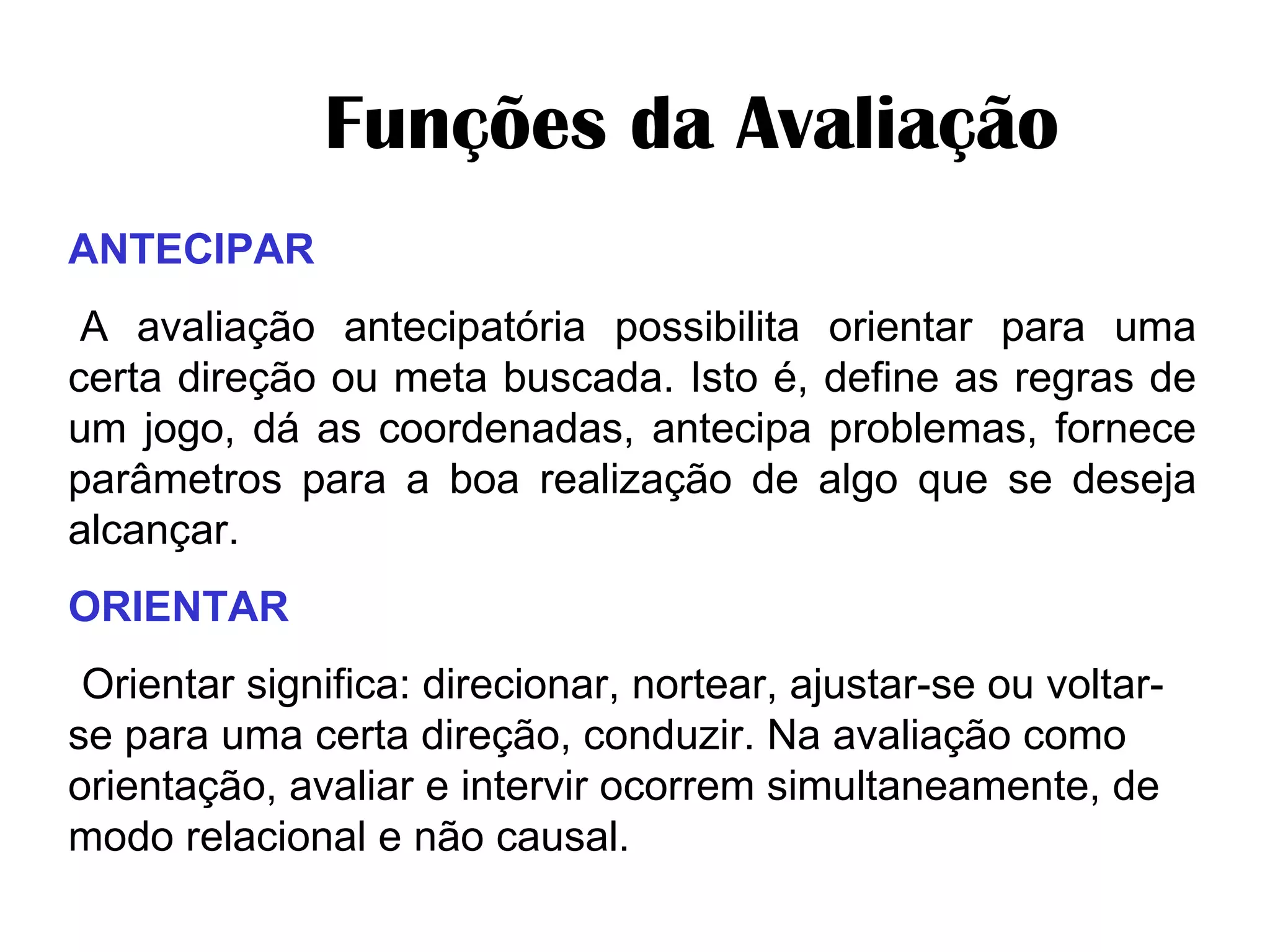 Funções da Avaliação

ANTECIPAR

A avaliação antecipatória possibilita orientar para uma certa direção ou meta buscada. Isto é, define as regras de um jogo, dá as coordenadas, antecipa problemas, fornece parâmetros para a boa realização de algo que se deseja alcançar.

ORIENTAR

Orientar significa: direcionar, nortear, ajustar-se ou voltar-se para uma certa direção, conduzir. Na avaliação como orientação, avaliar e intervir ocorrem simultaneamente, de modo relacional e não causal.